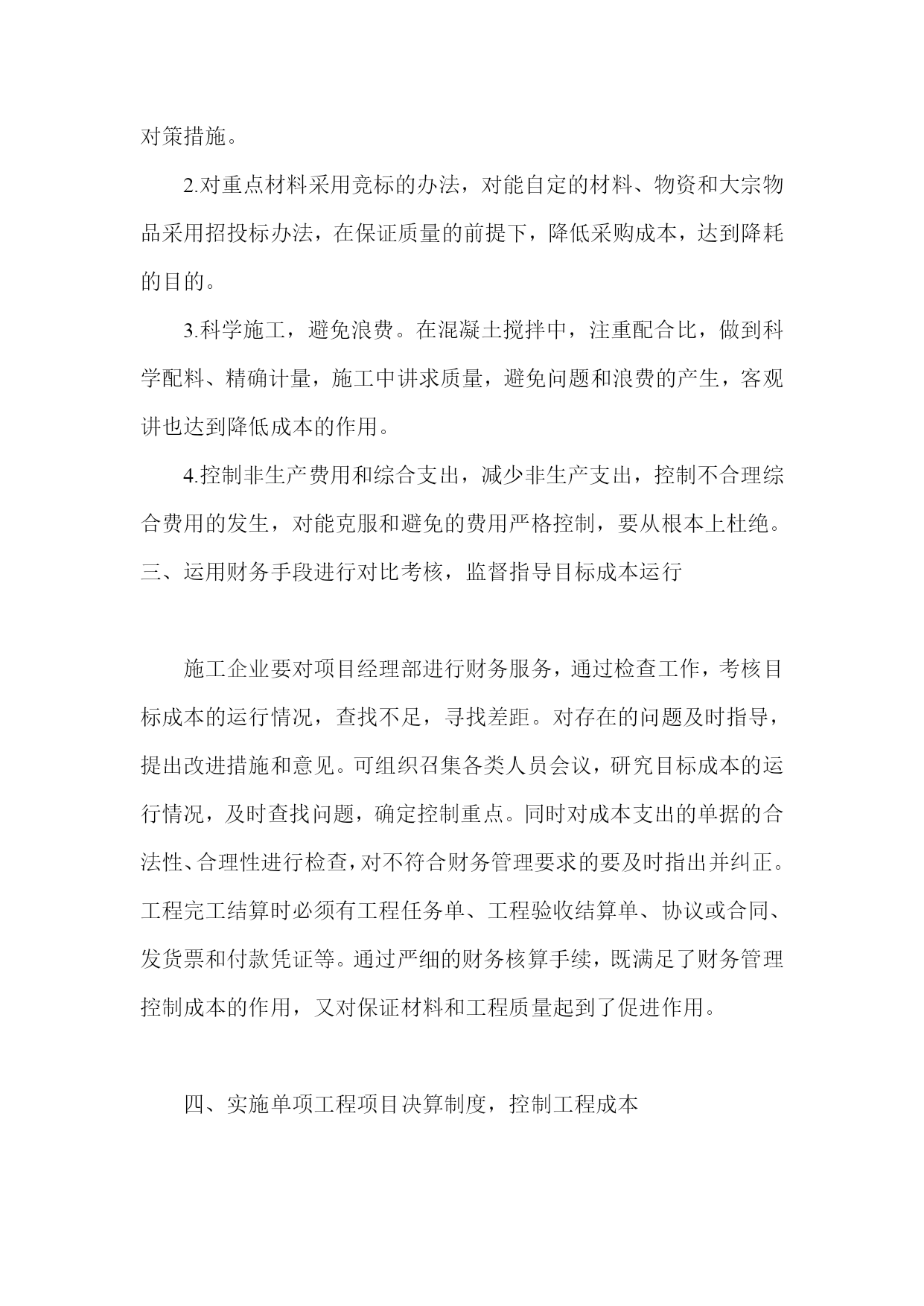 对策措施。

2.对重点材料采用竞标的办法，对能自定的材料、物资和大宗物品采用招投标办法，在保证质量的前提下，降低采购成本，达到降耗的目的。

3.科学施工，避免浪费。在混凝土搅拌中，注重配合比，做到科学配料、精确计量，施工中讲求质量，避免问题和浪费的产生，客观讲也达到降低成本的作用。

4.控制非生产费用和综合支出，减少非生产支出，控制不合理综合费用的发生，对能克服和避免的费用严格控制，要从根本上杜绝。

三、运用财务手段进行对比考核，监督指导目标成本运行

施工企业要对项目经理部进行财务服务，通过检查工作，考核目标成本的运行情况，查找不足，寻找差距。对存在的问题及时指导，提出改进措施和意见。可组织召集各类人员会议，研究目标成本的运行情况，及时查找问题，确定控制重点。同时对成本支出的单据的合法性、合理性进行检查，对不符合财务管理要求的要及时指出并纠正。工程完工结算时必须有工程任务单、工程验收结算单、协议或合同、发货票和付款凭证等。通过严细的财务核算手续，既满足了财务管理控制成本的作用，又对保证材料和工程质量起到了促进作用。

四、实施单项工程项目决算制度，控制工程成本